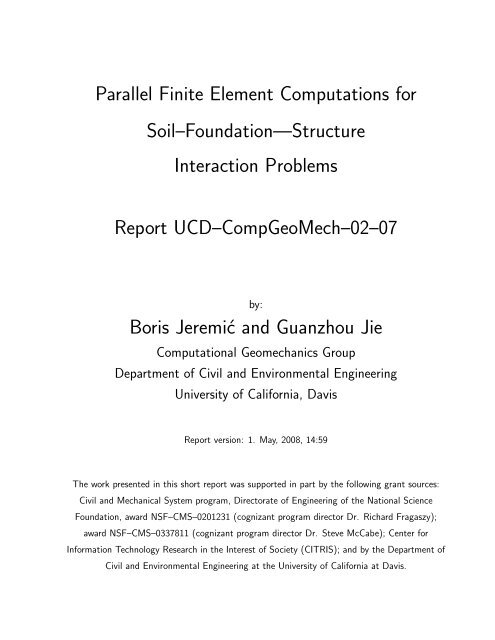 Parallel Finite Element Computations for Soil–Foundation—Structure Interaction Problems

Report UCD–CompGeoMech–02–07

by:

Boris Jeremić and Guanzhou Jie

Computational Geomechanics Group
Department of Civil and Environmental Engineering
University of California, Davis

Report version: 1. May, 2008, 14:59

The work presented in this short report was supported in part by the following grant sources: Civil and Mechanical System program, Directorate of Engineering of the National Science Foundation, award NSF–CMS–0201231 (cognizant program director Dr. Richard Fragaszy); award NSF–CMS–0337811 (cognizant program director Dr. Steve McCabe); Center for Information Technology Research in the Interest of Society (CITRIS); and by the Department of Civil and Environmental Engineering at the University of California at Davis.